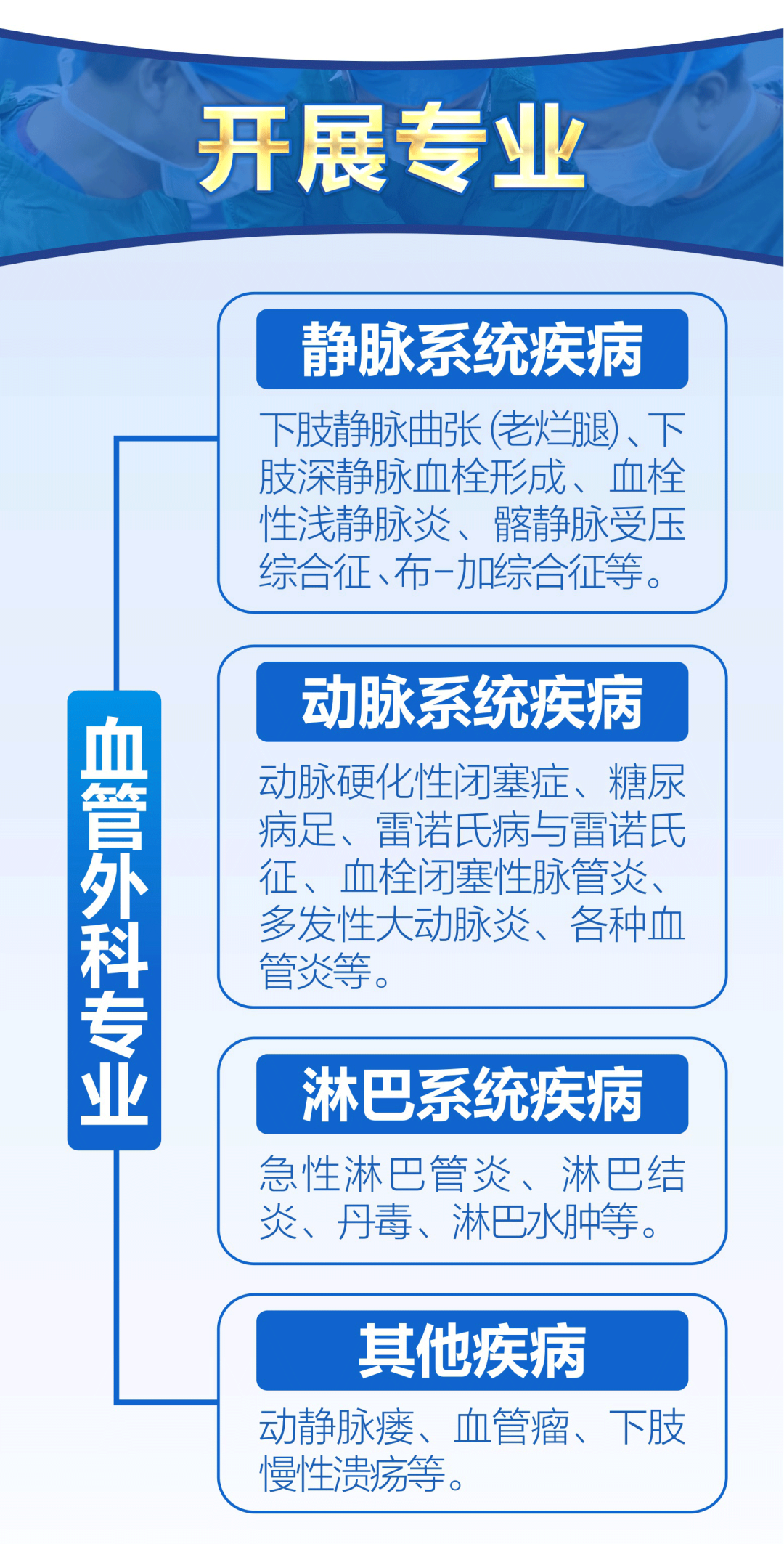 开展专业

血管外科专业

静脉系统疾病

下肢静脉曲张(老烂腿)、下肢深静脉血栓形成、血栓性浅静脉炎、髂静脉受压综合征、布-加综合征等。

动脉系统疾病

动脉硬化性闭塞症、糖尿病足、雷诺氏病与雷诺氏征、血栓闭塞性脉管炎、多发性大动脉炎、各种血管炎等。

淋巴系统疾病

急性淋巴管炎、淋巴结炎、丹毒、淋巴水肿等。

其他疾病

动静脉瘘、血管瘤、下肢慢性溃疡等。